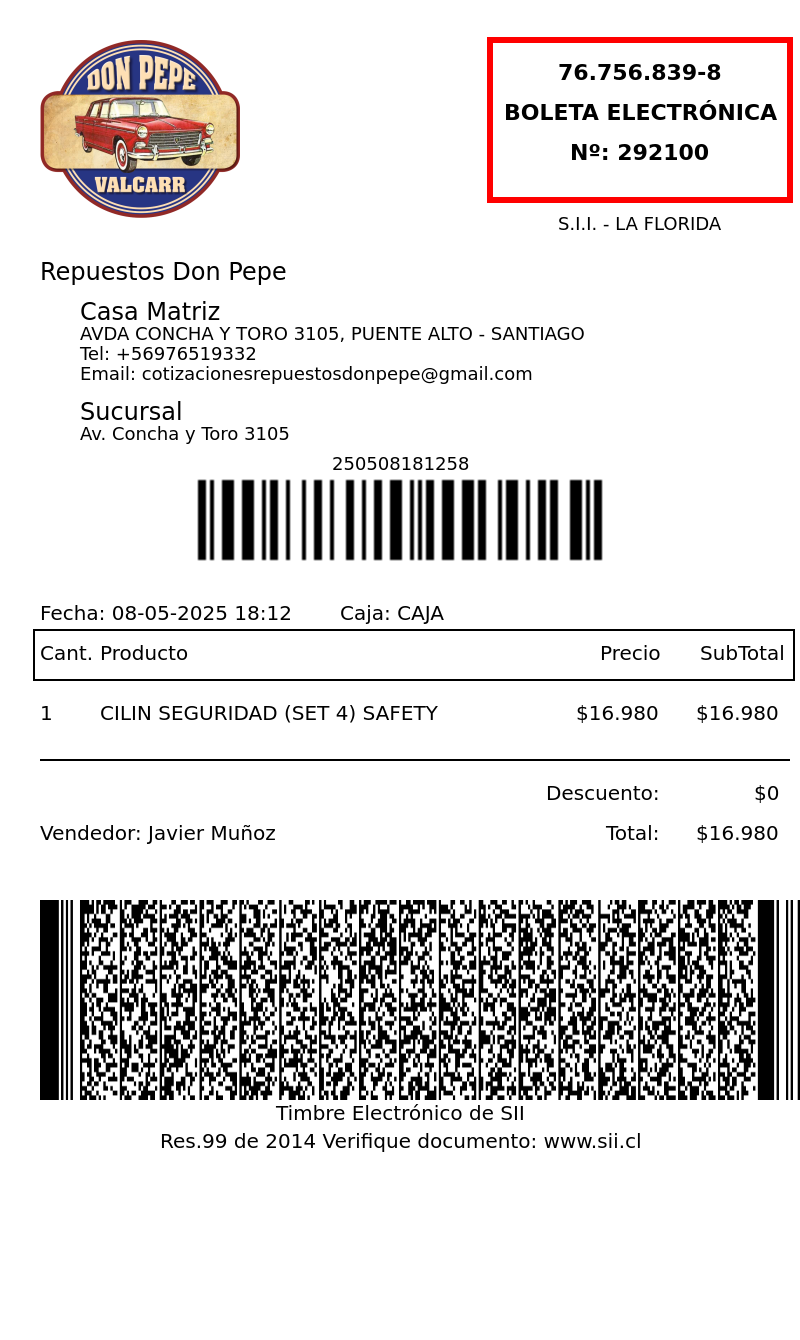 DON PEPE
VALCARR

76.756.839-8
BOLETA ELECTRÓNICA
Nº: 292100

S.I.I. - LA FLORIDA

Repuestos Don Pepe

Casa Matriz
AVDA CONCHA Y TORO 3105, PUENTE ALTO - SANTIAGO
Tel: +56976519332
Email: cotizacionesrepuestosdonpepe@gmail.com

Sucursal
Av. Concha y Toro 3105

250508181258

Fecha: 08-05-2025 18:12 Caja: CAJA

| Cant. | Producto | Precio | SubTotal |
|---|---|---|---|
| 1 | CILIN SEGURIDAD (SET 4) SAFETY | $16.980 | $16.980 |

Descuento: $0

Vendedor: Javier Muñoz Total: $16.980

Timbre Electrónico de SII
Res.99 de 2014 Verifique documento: www.sii.cl